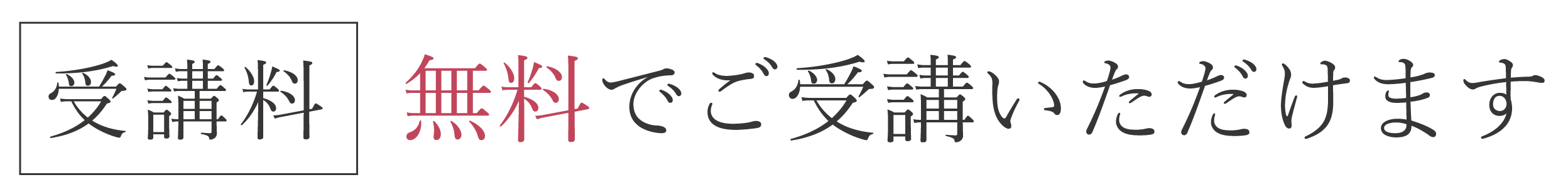 受講料

無料でご受講いただけます